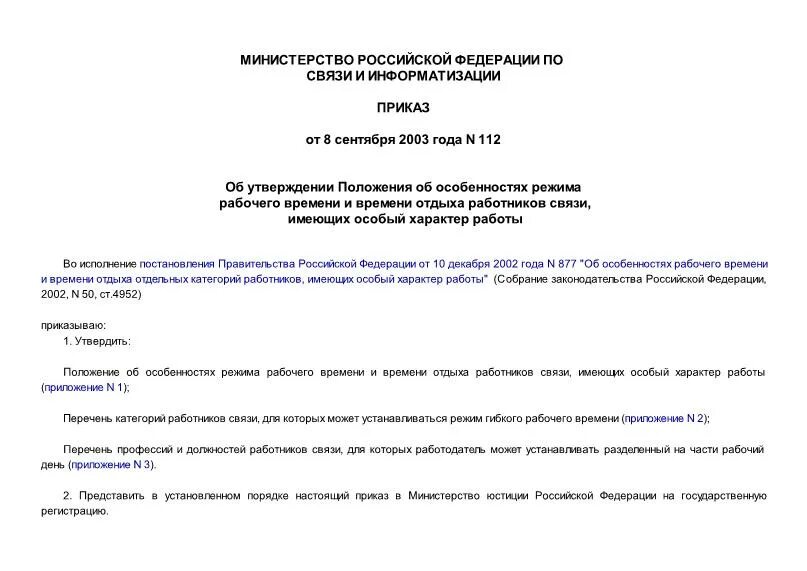 МИНИСТЕРСТВО РОССИЙСКОЙ ФЕДЕРАЦИИ ПО СВЯЗИ И ИНФОРМАТИЗАЦИИ

ПРИКАЗ

от 8 сентября 2003 года N 112

Об утверждении Положения об особенностях режима рабочего времени и времени отдыха работников связи, имеющих особый характер работы

Во исполнение постановления Правительства Российской Федерации от 10 декабря 2002 года N 877 "Об особенностях рабочего времени и времени отдыха отдельных категорий работников, имеющих особый характер работы" (Собрание законодательства Российской Федерации, 2002, N 50, ст.4952)

приказываю:

1. Утвердить:

Положение об особенностях режима рабочего времени и времени отдыха работников связи, имеющих особый характер работы (приложение N 1);

Перечень категорий работников связи, для которых может устанавливаться режим гибкого рабочего времени (приложение N 2);

Перечень профессий и должностей работников связи, для которых работодатель может устанавливать разделенный на части рабочий день (приложение N 3).

2. Представить в установленном порядке настоящий приказ в Министерство юстиции Российской Федерации на государственную регистрацию.